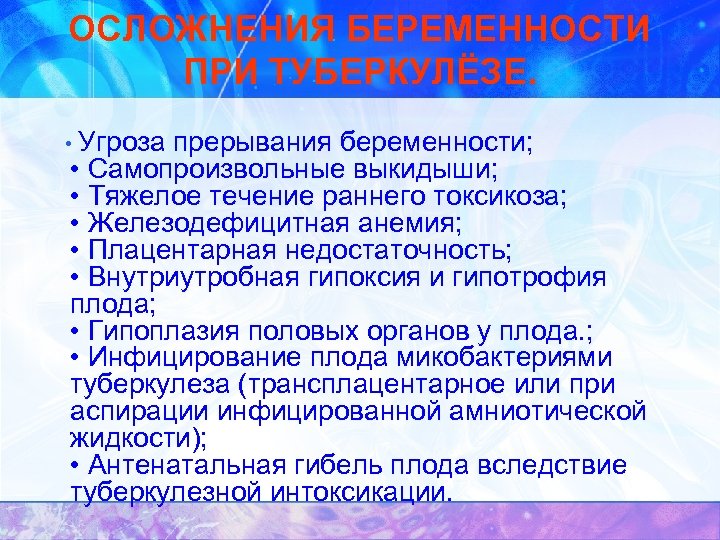 ОСЛОЖНЕНИЯ БЕРЕМЕННОСТИ ПРИ ТУБЕРКУЛЁЗЕ.

• Угроза прерывания беременности;
• Самопроизвольные выкидыши;
• Тяжелое течение раннего токсикоза;
• Железодефицитная анемия;
• Плацентарная недостаточность;
• Внутриутробная гипоксия и гипотрофия плода;
• Гипоплазия половых органов у плода.;
• Инфицирование плода микобактериями туберкулеза (трансплацентарное или при аспирации инфицированной амниотической жидкости);
• Антенатальная гибель плода вследствие туберкулезной интоксикации.